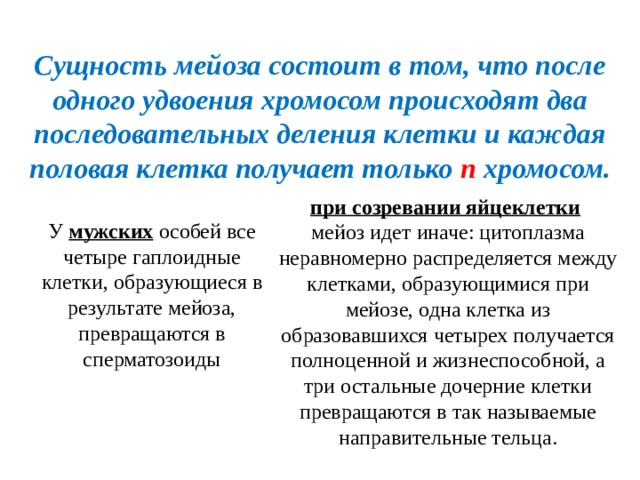 Сущность мейоза состоит в том, что после одного удвоения хромосом происходят два последовательных деления клетки и каждая половая клетка получает только n хромосом.

У мужских особей все четыре гаплоидные клетки, образующиеся в результате мейоза, превращаются в сперматозоиды

при созревании яйцеклетки мейоз идет иначе: цитоплазма неравномерно распределяется между клетками, образующимися при мейозе, одна клетка из образовавшихся четырех получается полноценной и жизнеспособной, а три остальные дочерние клетки превращаются в так называемые направительные тельца.